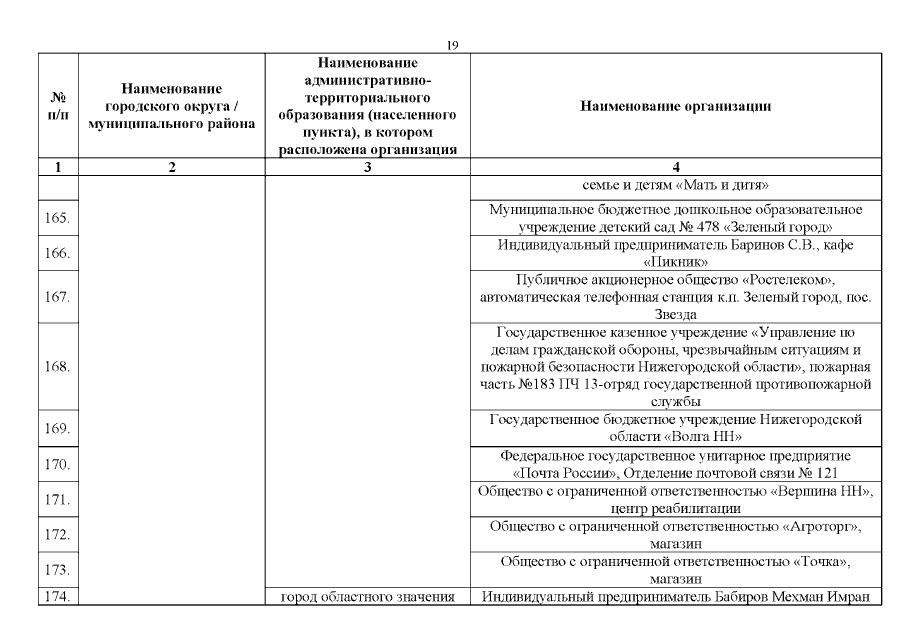 19

| № п/п | Наименование городского округа / муниципального района | Наименование административно-территориального образования (населенного пункта), в котором расположена организация | Наименование организации |
|---|---|---|---|
| 1 | 2 | 3 | 4 |
| | | | семье и детям «Мать и дитя» |
| 165. | | | Муниципальное бюджетное дошкольное образовательное учреждение детский сад № 478 «Зеленый город» |
| 166. | | | Индивидуальный предприниматель Баринов С.В., кафе «Пикник» |
| 167. | | | Публичное акционерное общество «Ростелеком», автоматическая телефонная станция к.п. Зеленый город, пос. Звезда |
| 168. | | | Государственное казенное учреждение «Управление по делам гражданской обороны, чрезвычайным ситуациям и пожарной безопасности Нижегородской области», пожарная часть №183 ПЧ 13-отряд государственной противопожарной службы |
| 169. | | | Государственное бюджетное учреждение Нижегородской области «Волга НН» |
| 170. | | | Федеральное государственное унитарное предприятие «Почта России», Отделение почтовой связи № 121 |
| 171. | | | Общество с ограниченной ответственностью «Вершина НН», центр реабилитации |
| 172. | | | Общество с ограниченной ответственностью «Агроторг», магазин |
| 173. | | | Общество с ограниченной ответственностью «Точка», магазин |
| 174. | | город областного значения | Индивидуальный предприниматель Бабиров Мехман Имран |